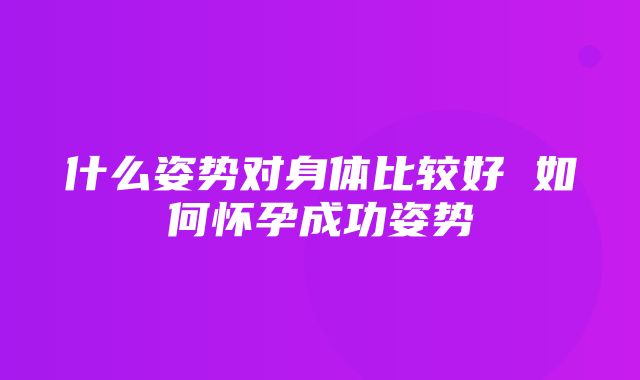 什么姿势对身体比较好 如何怀孕成功姿势